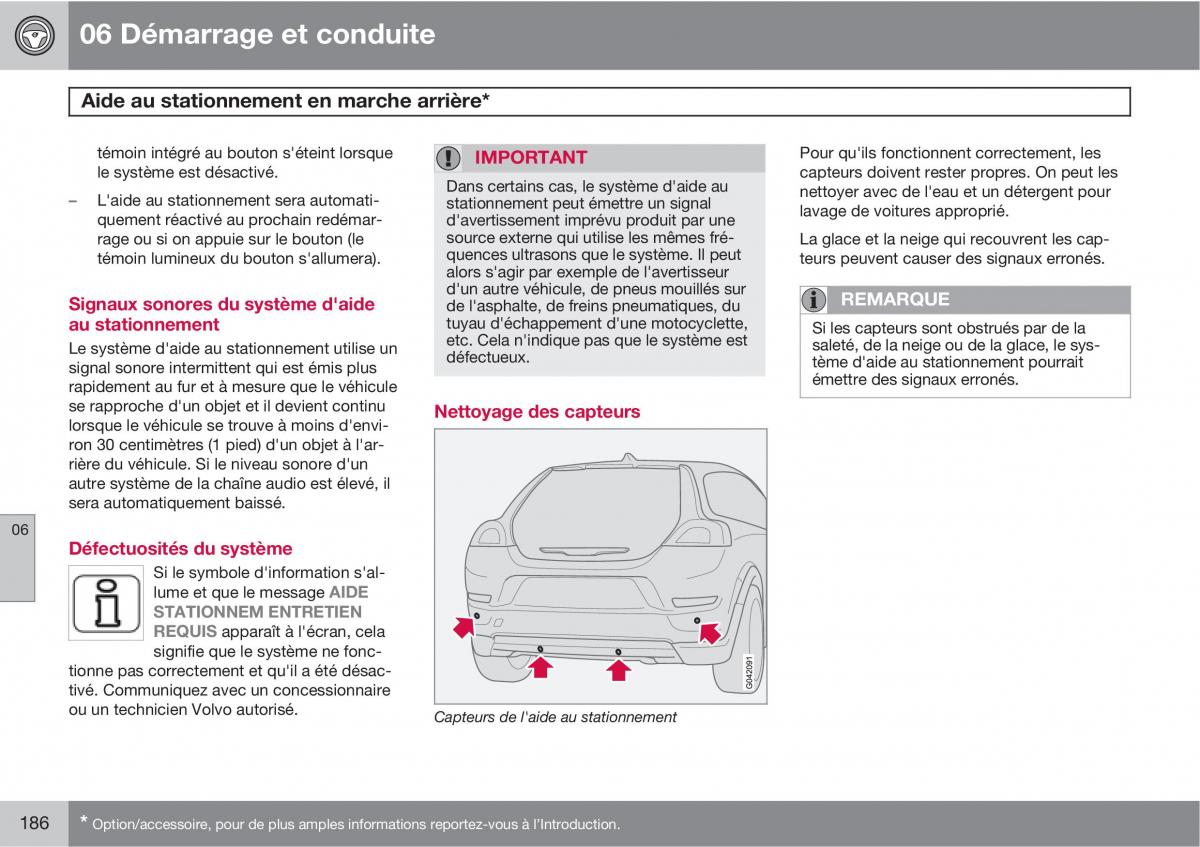 06 Démarrage et conduite

Aide au stationnement en marche arrière*

témoin intégré au bouton s'éteint lorsque le système est désactivé.

– L'aide au stationnement sera automatiquement réactivé au prochain redémarrage ou si on appuie sur le bouton (le témoin lumineux du bouton s'allumera).

Signaux sonores du système d'aide au stationnement

Le système d'aide au stationnement utilise un signal sonore intermittent qui est émis plus rapidement au fur et à mesure que le véhicule se rapproche d'un objet et il devient continu lorsque le véhicule se trouve à moins d'environ 30 centimètres (1 pied) d'un objet à l'arrière du véhicule. Si le niveau sonore d'un autre système de la chaîne audio est élevé, il sera automatiquement baissé.

06

Défectuosités du système

Si le symbole d'information s'allume et que le message AIDE STATIONNEM ENTRETIEN REQUIS apparaît à l'écran, cela signifie que le système ne fonctionne pas correctement et qu'il a été désactivé. Communiquez avec un concessionnaire ou un technicien Volvo autorisé.

IMPORTANT

Dans certains cas, le système d'aide au stationnement peut émettre un signal d'avertissement imprévu produit par une source externe qui utilise les mêmes fréquences ultrasons que le système. Il peut alors s'agir par exemple de l'avertisseur d'un autre véhicule, de pneus mouillés sur de l'asphalte, de freins pneumatiques, du tuyau d'échappement d'une motocyclette, etc. Cela n'indique pas que le système est défectueux.

Nettoyage des capteurs

G042091

Capteurs de l'aide au stationnement

Pour qu'ils fonctionnent correctement, les capteurs doivent rester propres. On peut les nettoyer avec de l'eau et un détergent pour lavage de voitures approprié.

La glace et la neige qui recouvrent les capteurs peuvent causer des signaux erronés.

REMARQUE

Si les capteurs sont obstrués par de la saleté, de la neige ou de la glace, le système d'aide au stationnement pourrait émettre des signaux erronés.

186

* Option/accessoire, pour de plus amples informations reportez-vous à l'Introduction.